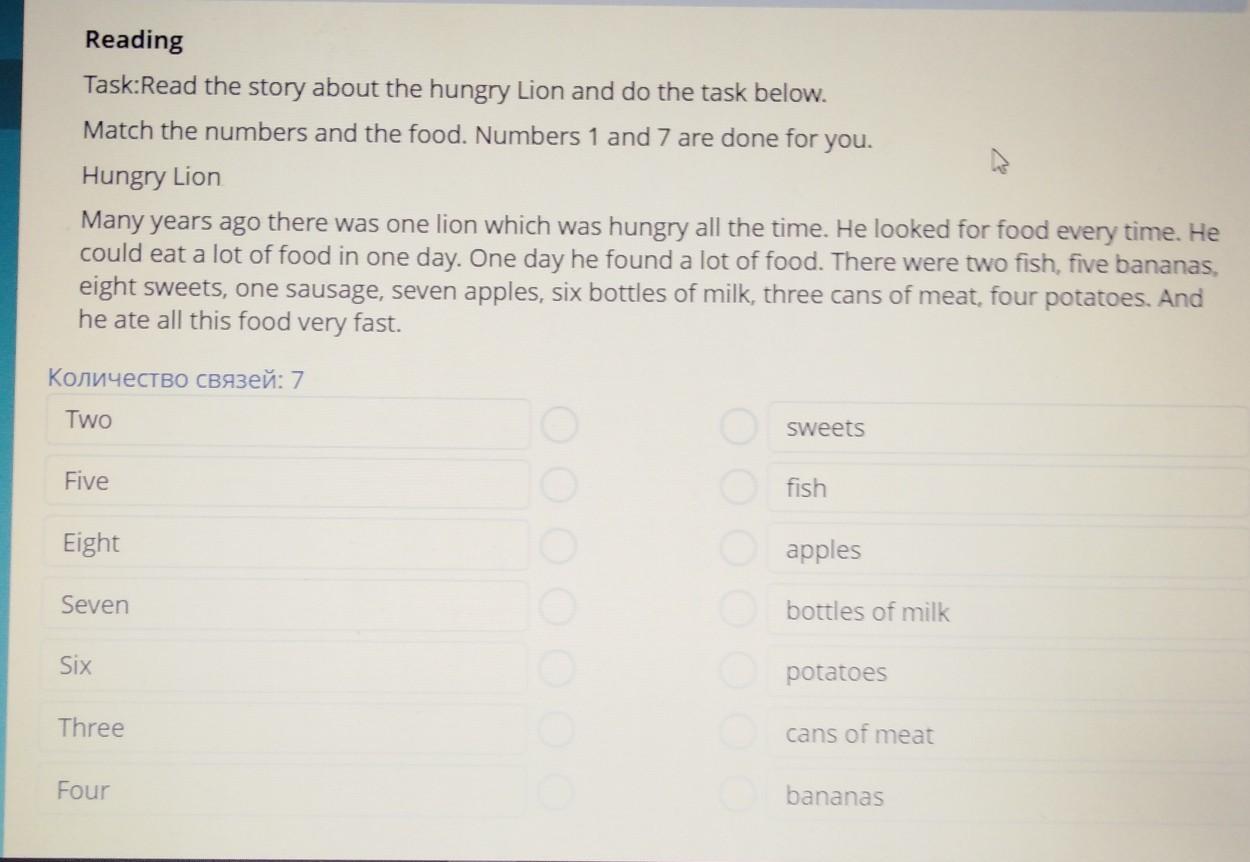 Reading

Task:Read the story about the hungry Lion and do the task below.

Match the numbers and the food. Numbers 1 and 7 are done for you.

Hungry Lion

Many years ago there was one lion which was hungry all the time. He looked for food every time. He could eat a lot of food in one day. One day he found a lot of food. There were two fish, five bananas, eight sweets, one sausage, seven apples, six bottles of milk, three cans of meat, four potatoes. And he ate all this food very fast.

Количество связей: 7

Two

Five

Eight

Seven

Six

Three

Four

sweets

fish

apples

bottles of milk

potatoes

cans of meat

bananas